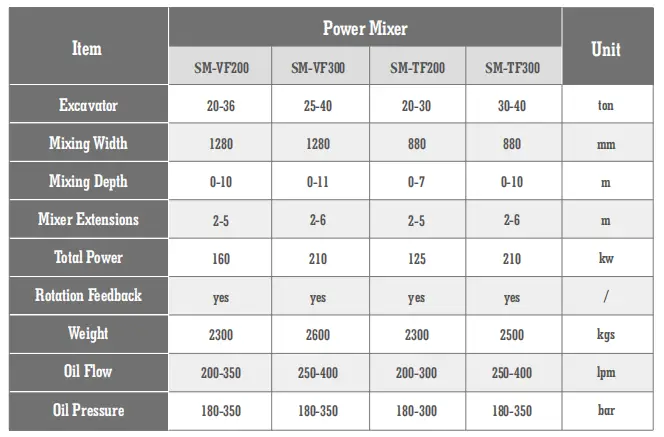 | Item | Power Mixer | | | | Unit |
|---|---|---|---|---|---|
| | SM-VF200 | SM-VF300 | SM-TF200 | SM-TF300 | |
| Excavator | 20-36 | 25-40 | 20-30 | 30-40 | ton |
| Mixing Width | 1280 | 1280 | 880 | 880 | mm |
| Mixing Depth | 0-10 | 0-11 | 0-7 | 0-10 | m |
| Mixer Extensions | 2-5 | 2-6 | 2-5 | 2-6 | m |
| Total Power | 160 | 210 | 125 | 210 | kw |
| Rotation Feedback | yes | yes | yes | yes | / |
| Weight | 2300 | 2600 | 2300 | 2500 | kgs |
| Oil Flow | 200-350 | 250-400 | 200-300 | 250-400 | lpm |
| Oil Pressure | 180-350 | 180-350 | 180-300 | 180-350 | bar |